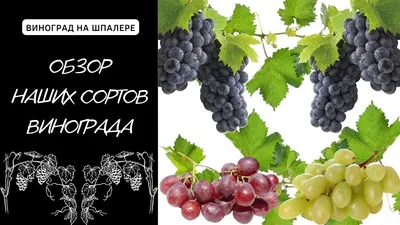 ВИНОГРАД НА ШПАЛЕРЕ

ОБЗОР НАШИХ СОРТОВ ВИНОГРАДА